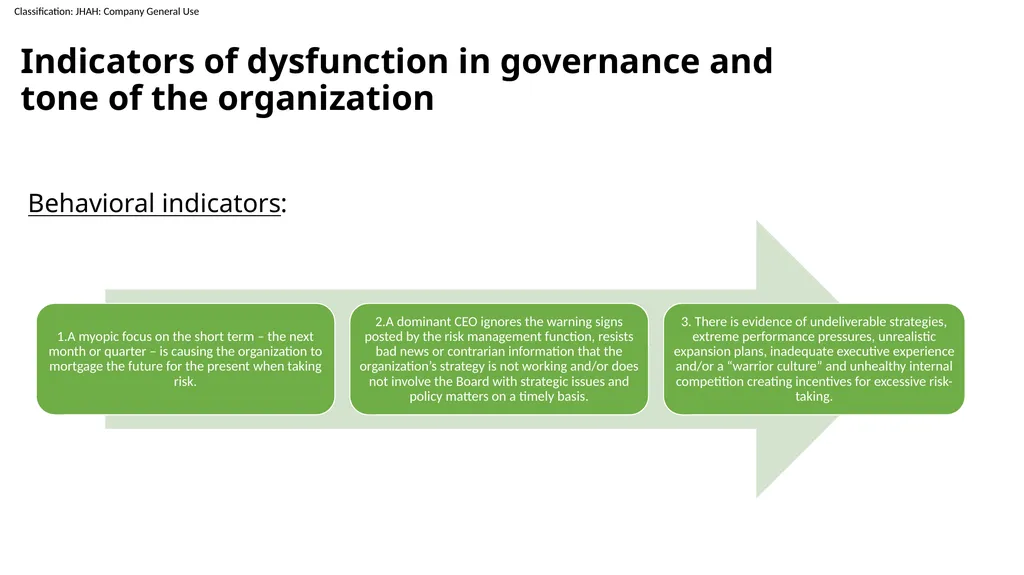 Classification: JHAH: Company General Use

Indicators of dysfunction in governance and tone of the organization

Behavioral indicators:

1.A myopic focus on the short term – the next month or quarter – is causing the organization to mortgage the future for the present when taking risk.

2.A dominant CEO ignores the warning signs posted by the risk management function, resists bad news or contrarian information that the organization's strategy is not working and/or does not involve the Board with strategic issues and policy matters on a timely basis.

3. There is evidence of undeliverable strategies, extreme performance pressures, unrealistic expansion plans, inadequate executive experience and/or a "warrior culture" and unhealthy internal competition creating incentives for excessive risk-taking.